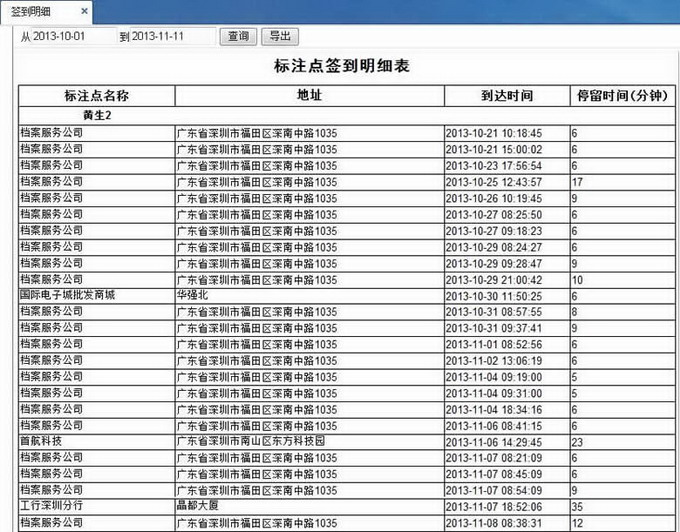 签到明细 ×

从 2013-10-01 到 2013-11-11 查询 导出

标注点签到明细表

| 标注点名称 | 地址 | 到达时间 | 停留时间(分钟) |
|---|---|---|---|
| 黄生2 | | | |
| 档案服务公司 | 广东省深圳市福田区深南中路1035 | 2013-10-21 10:18:45 | 6 |
| 档案服务公司 | 广东省深圳市福田区深南中路1035 | 2013-10-21 15:00:02 | 6 |
| 档案服务公司 | 广东省深圳市福田区深南中路1035 | 2013-10-23 17:56:54 | 6 |
| 档案服务公司 | 广东省深圳市福田区深南中路1035 | 2013-10-25 12:43:57 | 17 |
| 档案服务公司 | 广东省深圳市福田区深南中路1035 | 2013-10-26 10:19:45 | 9 |
| 档案服务公司 | 广东省深圳市福田区深南中路1035 | 2013-10-27 08:25:50 | 6 |
| 档案服务公司 | 广东省深圳市福田区深南中路1035 | 2013-10-27 09:18:23 | 6 |
| 档案服务公司 | 广东省深圳市福田区深南中路1035 | 2013-10-29 08:24:27 | 6 |
| 档案服务公司 | 广东省深圳市福田区深南中路1035 | 2013-10-29 09:28:47 | 9 |
| 档案服务公司 | 广东省深圳市福田区深南中路1035 | 2013-10-29 21:00:42 | 10 |
| 国际电子城批发商城 | 华强北 | 2013-10-30 11:50:25 | 6 |
| 档案服务公司 | 广东省深圳市福田区深南中路1035 | 2013-10-31 08:57:55 | 8 |
| 档案服务公司 | 广东省深圳市福田区深南中路1035 | 2013-10-31 09:37:41 | 9 |
| 档案服务公司 | 广东省深圳市福田区深南中路1035 | 2013-11-01 08:52:56 | 6 |
| 档案服务公司 | 广东省深圳市福田区深南中路1035 | 2013-11-02 13:06:19 | 6 |
| 档案服务公司 | 广东省深圳市福田区深南中路1035 | 2013-11-04 09:19:00 | 5 |
| 档案服务公司 | 广东省深圳市福田区深南中路1035 | 2013-11-04 09:31:00 | 5 |
| 档案服务公司 | 广东省深圳市福田区深南中路1035 | 2013-11-04 18:34:16 | 6 |
| 档案服务公司 | 广东省深圳市福田区深南中路1035 | 2013-11-06 08:41:15 | 6 |
| 首航科技 | 广东省深圳市南山区东方科技园 | 2013-11-06 14:29:45 | 23 |
| 档案服务公司 | 广东省深圳市福田区深南中路1035 | 2013-11-07 08:21:09 | 6 |
| 档案服务公司 | 广东省深圳市福田区深南中路1035 | 2013-11-07 08:45:09 | 6 |
| 档案服务公司 | 广东省深圳市福田区深南中路1035 | 2013-11-07 08:54:09 | 9 |
| 工行深圳分行 | 晶都大厦 | 2013-11-07 18:52:06 | 35 |
| 档案服务公司 | 广东省深圳市福田区深南中路1035 | 2013-11-08 08:38:31 | 12 |